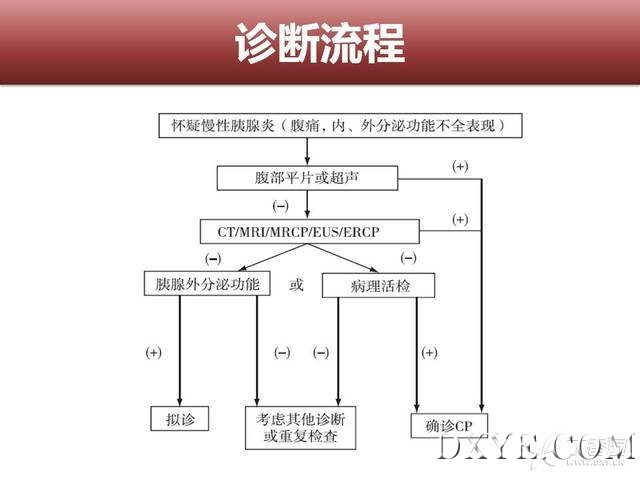 诊断流程

怀疑慢性胰腺炎（腹痛，内、外分泌功能不全表现）

腹部平片或超声

(+)

(−)

CT/MRI/MRCP/EUS/ERCP

(+)

(−)

(−)

胰腺外分泌功能

或

病理活检

(+)

(−)

(−)

(+)

拟诊

考虑其他诊断或重复检查

确诊CP

DXYE.COM